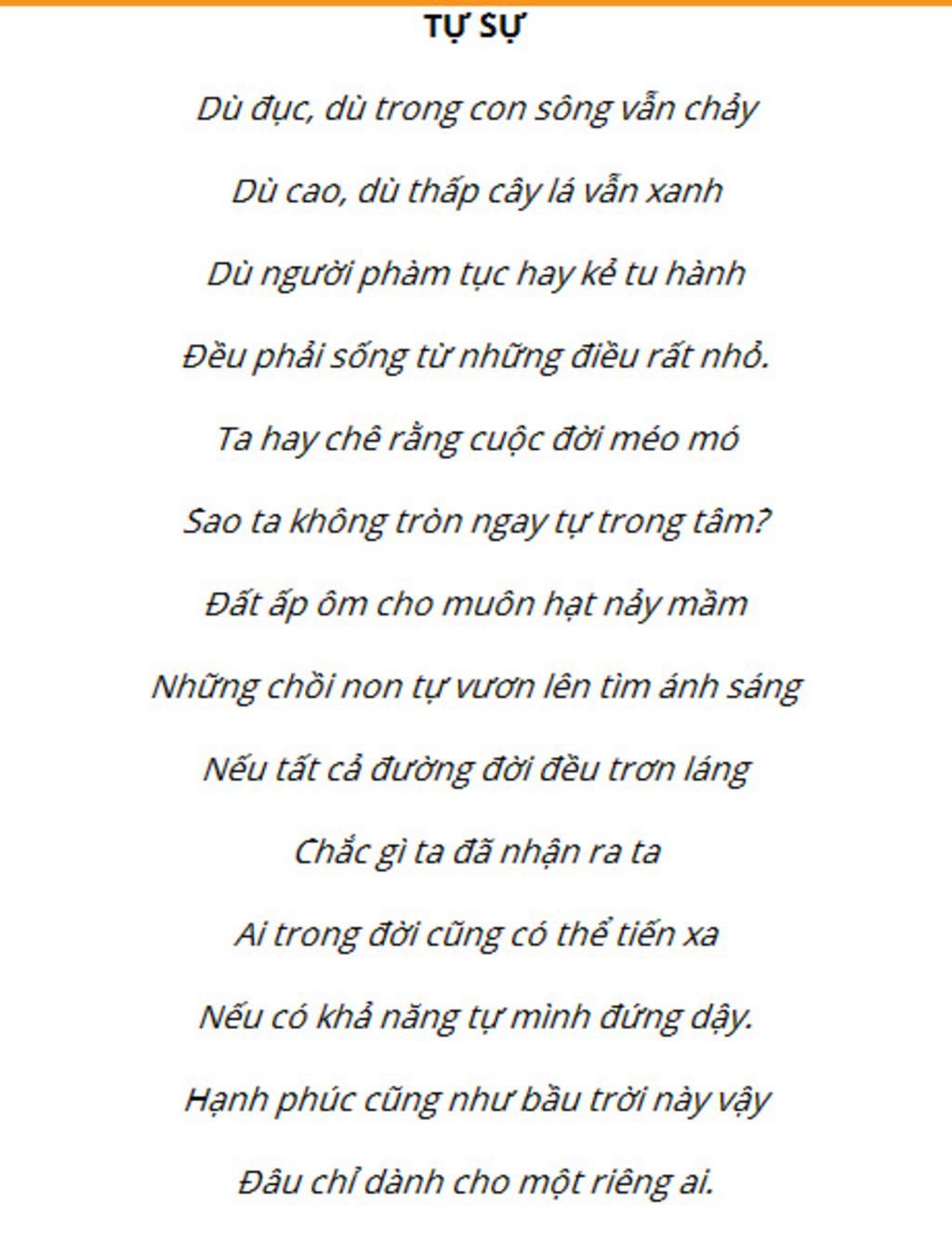 TỰ SỰ

Dù đục, dù trong con sông vẫn chảy

Dù cao, dù thấp cây lá vẫn xanh

Dù người phàm tục hay kẻ tu hành

Đều phải sống từ những điều rất nhỏ.

Ta hay chê rằng cuộc đời méo mó

Sao ta không tròn ngay tự trong tâm?

Đất ấp ôm cho muôn hạt nảy mầm

Những chồi non tự vươn lên tìm ánh sáng

Nếu tất cả đường đời đều trơn láng

Chắc gì ta đã nhận ra ta

Ai trong đời cũng có thể tiến xa

Nếu có khả năng tự mình đứng dậy.

Hạnh phúc cũng như bầu trời này vậy

Đâu chỉ dành cho một riêng ai.